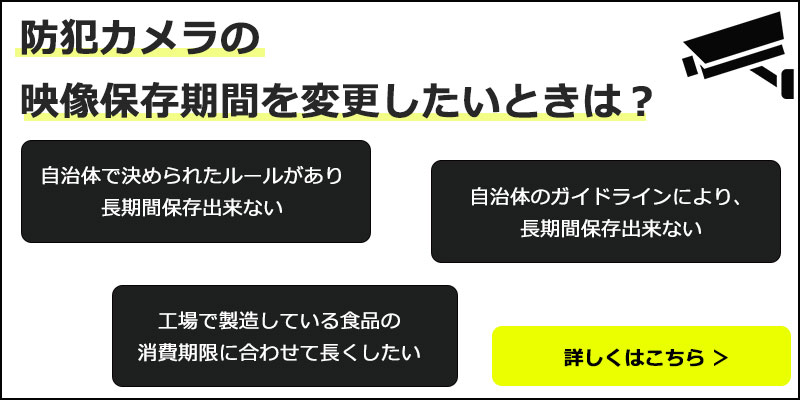 防犯カメラの
映像保存期間を変更したいときは？

自治体で決められたルールがあり
長期間保存出来ない

自治体のガイドラインにより、
長期間保存出来ない

工場で製造している食品の
消費期限に合わせて長くしたい

詳しくはこちら ＞